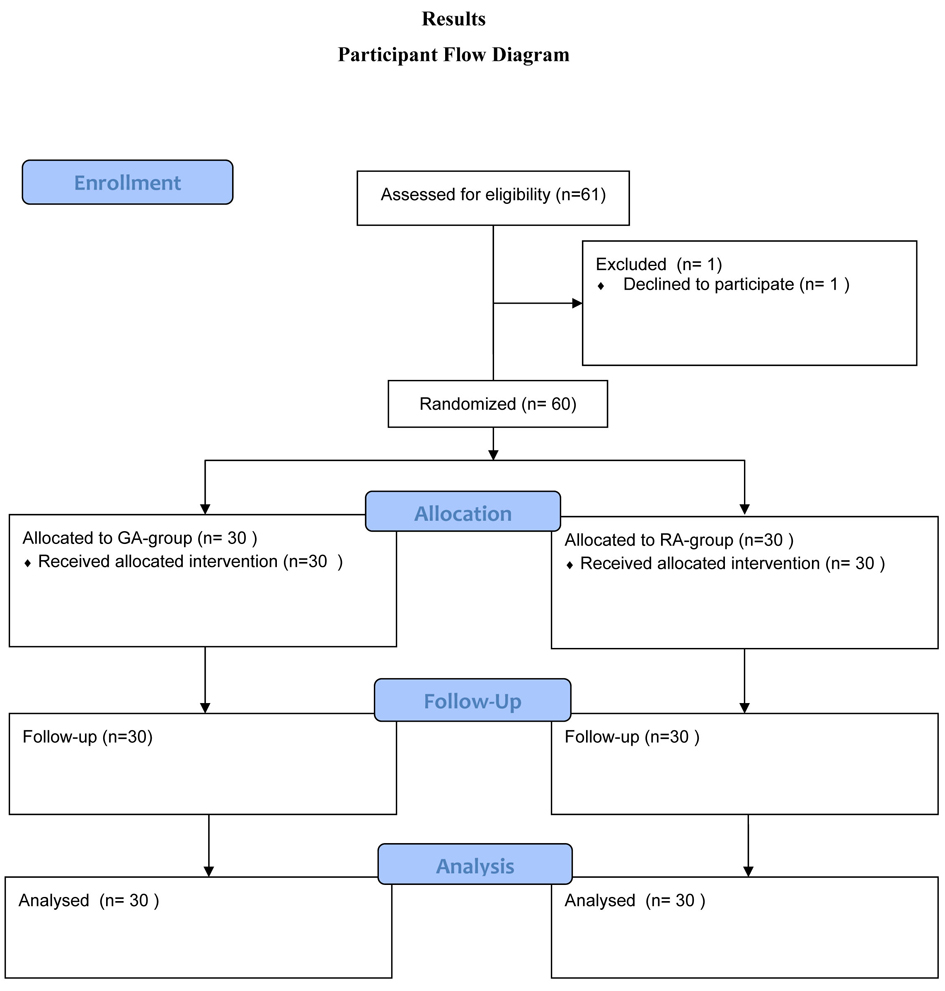 Results

Participant Flow Diagram

Enrollment

Assessed for eligibility (n=61)

Excluded (n= 1)
♦ Declined to participate (n= 1 )

Randomized (n= 60)

Allocation

Allocated to GA-group (n= 30 )
♦ Received allocated intervention (n=30 )

Allocated to RA-group (n=30 )
♦ Received allocated intervention (n= 30 )

Follow-Up

Follow-up (n=30)

Follow-up (n=30 )

Analysis

Analysed (n= 30 )

Analysed (n= 30 )